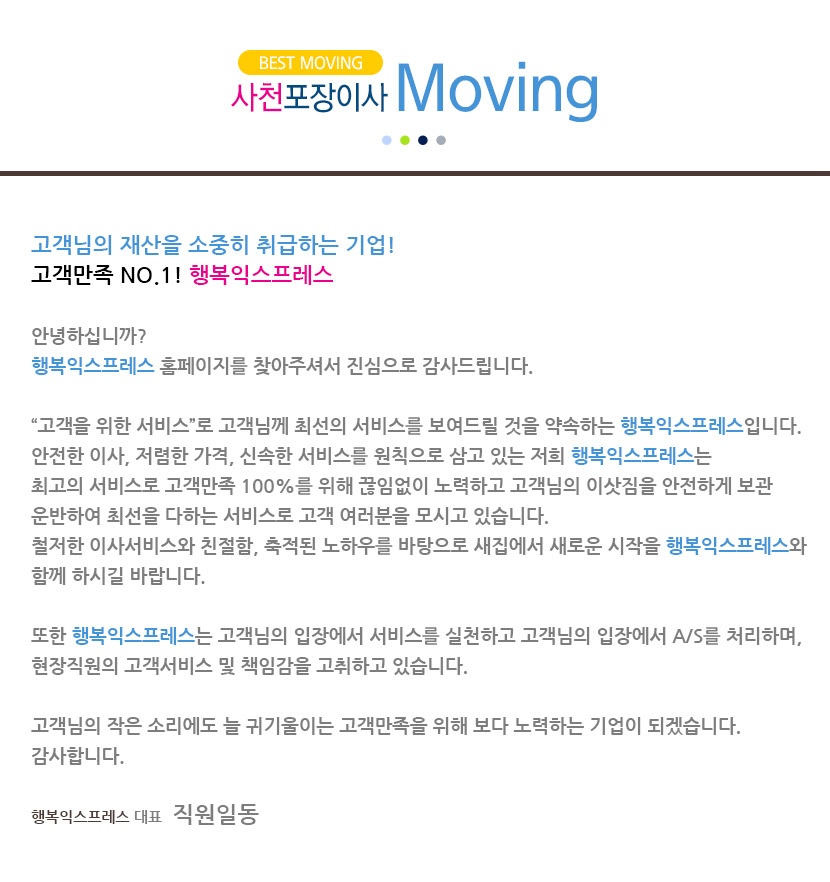 BEST MOVING
사천포장이사 Moving

고객님의 재산을 소중히 취급하는 기업!
고객만족 NO.1! 행복익스프레스

안녕하십니까?
행복익스프레스 홈페이지를 찾아주셔서 진심으로 감사드립니다.

"고객을 위한 서비스"로 고객님께 최선의 서비스를 보여드릴 것을 약속하는 행복익스프레스입니다. 안전한 이사, 저렴한 가격, 신속한 서비스를 원칙으로 삼고 있는 저희 행복익스프레스는 최고의 서비스로 고객만족 100%를 위해 끊임없이 노력하고 고객님의 이삿짐을 안전하게 보관 운반하여 최선을 다하는 서비스로 고객 여러분을 모시고 있습니다. 철저한 이사서비스와 친절함, 축적된 노하우를 바탕으로 새집에서 새로운 시작을 행복익스프레스와 함께 하시길 바랍니다.

또한 행복익스프레스는 고객님의 입장에서 서비스를 실천하고 고객님의 입장에서 A/S를 처리하며, 현장직원의 고객서비스 및 책임감을 고취하고 있습니다.

고객님의 작은 소리에도 늘 귀기울이는 고객만족을 위해 보다 노력하는 기업이 되겠습니다.
감사합니다.

행복익스프레스 대표 직원일동